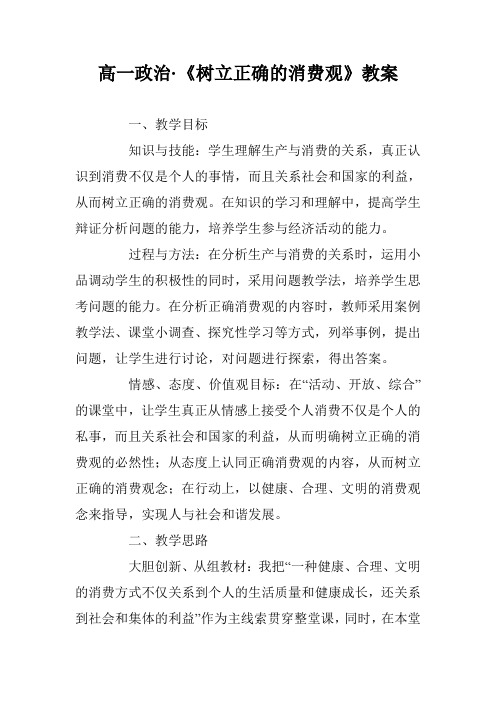 高一政治·《树立正确的消费观》教案

一、教学目标

知识与技能：学生理解生产与消费的关系，真正认识到消费不仅是个人的事情，而且关系社会和国家的利益，从而树立正确的消费观。在知识的学习和理解中，提高学生辩证分析问题的能力，培养学生参与经济活动的能力。

过程与方法：在分析生产与消费的关系时，运用小品调动学生的积极性的同时，采用问题教学法，培养学生思考问题的能力。在分析正确消费观的内容时，教师采用案例教学法、课堂小调查、探究性学习等方式，列举事例，提出问题，让学生进行讨论，对问题进行探索，得出答案。

情感、态度、价值观目标：在“活动、开放、综合”的课堂中，让学生真正从情感上接受个人消费不仅是个人的私事，而且关系社会和国家的利益，从而明确树立正确的消费观的必然性；从态度上认同正确消费观的内容，从而树立正确的消费观念；在行动上，以健康、合理、文明的消费观念来指导，实现人与社会和谐发展。

二、教学思路

大胆创新、从组教材：我把“一种健康、合理、文明的消费方式不仅关系到个人的生活质量和健康成长，还关系到社会和集体的利益”作为主线索贯穿整堂课，同时，在本堂